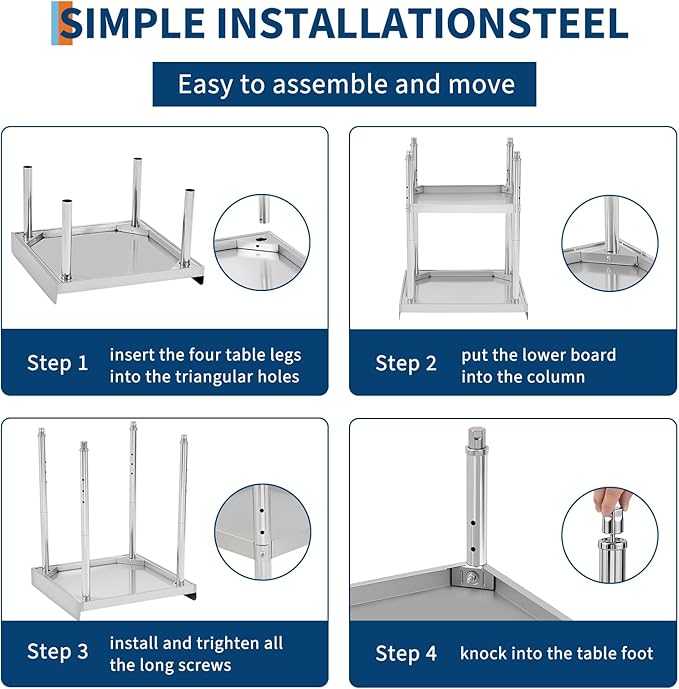 SIMPLE INSTALLATIONSTEEL

Easy to assemble and move

Step 1 insert the four table legs into the triangular holes

Step 2 put the lower board into the column

Step 3 install and trighten all the long screws

Step 4 knock into the table foot